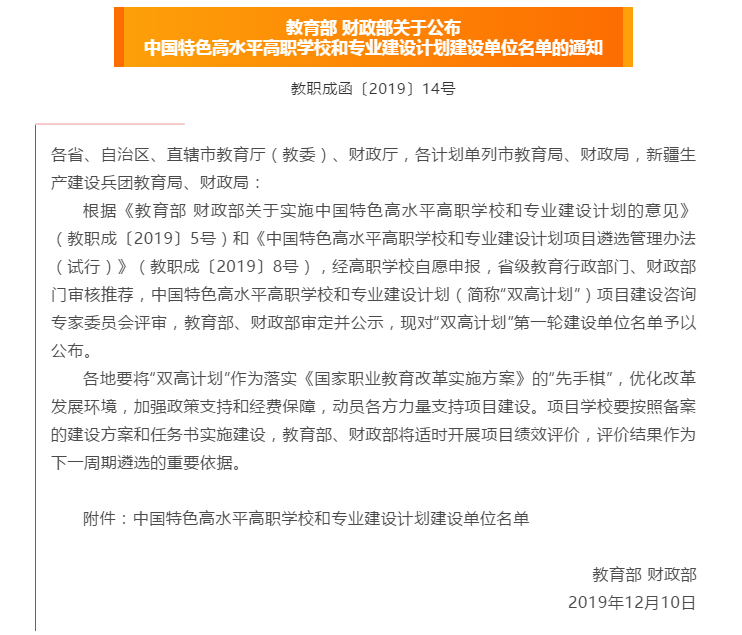 教育部 财政部关于公布
中国特色高水平高职学校和专业建设计划建设单位名单的通知

教职成函〔2019〕14号

各省、自治区、直辖市教育厅（教委）、财政厅，各计划单列市教育局、财政局，新疆生产建设兵团教育局、财政局：

根据《教育部 财政部关于实施中国特色高水平高职学校和专业建设计划的意见》（教职成〔2019〕5号）和《中国特色高水平高职学校和专业建设计划项目遴选管理办法（试行）》（教职成〔2019〕8号），经高职学校自愿申报，省级教育行政部门、财政部门审核推荐，中国特色高水平高职学校和专业建设计划（简称“双高计划”）项目建设咨询专家委员会评审，教育部、财政部审定并公示，现对“双高计划”第一轮建设单位名单予以公布。

各地要将“双高计划”作为落实《国家职业教育改革实施方案》的“先手棋”，优化改革发展环境，加强政策支持和经费保障，动员各方力量支持项目建设。项目学校要按照备案的建设方案和任务书实施建设，教育部、财政部将适时开展项目绩效评价，评价结果作为下一周期遴选的重要依据。

附件：中国特色高水平高职学校和专业建设计划建设单位名单

教育部 财政部
2019年12月10日